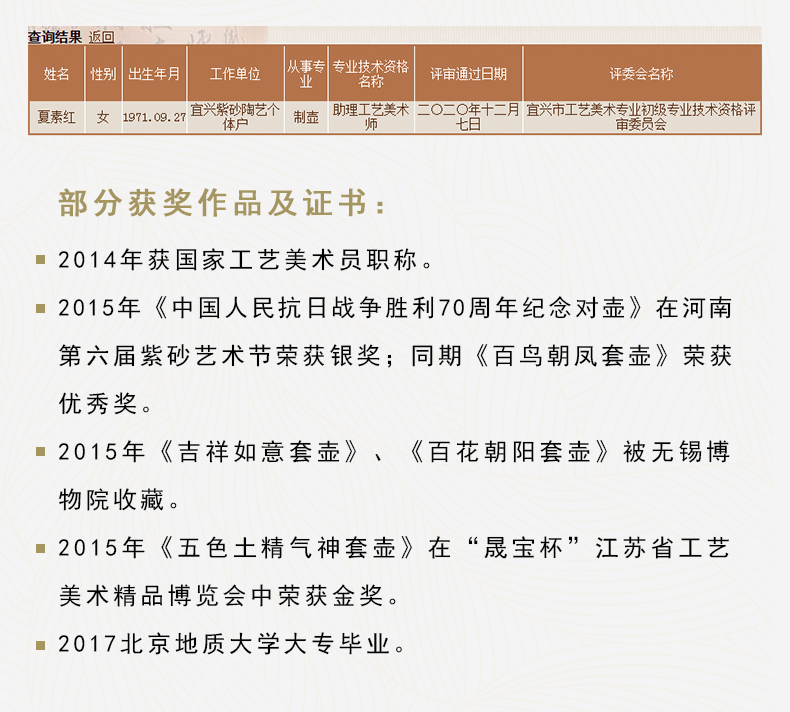 查询结果 返回

| 姓名 | 性别 | 出生年月 | 工作单位 | 从事专业 | 专业技术资格名称 | 评审通过日期 | 评委会名称 |
|---|---|---|---|---|---|---|---|
| 夏素红 | 女 | 1971.09.27 | 宜兴紫砂陶艺个体户 | 制壶 | 助理工艺美术师 | 二〇二〇年十二月七日 | 宜兴市工艺美术专业初级专业技术资格评审委员会 |

部分获奖作品及证书：

• 2014年获国家工艺美术员职称。

• 2015年《中国人民抗日战争胜利70周年纪念对壶》在河南第六届紫砂艺术节荣获银奖；同期《百鸟朝凤套壶》荣获优秀奖。

• 2015年《吉祥如意套壶》、《百花朝阳套壶》被无锡博物院收藏。

• 2015年《五色土精气神套壶》在“晟宝杯”江苏省工艺美术精品博览会中荣获金奖。

• 2017北京地质大学大专毕业。